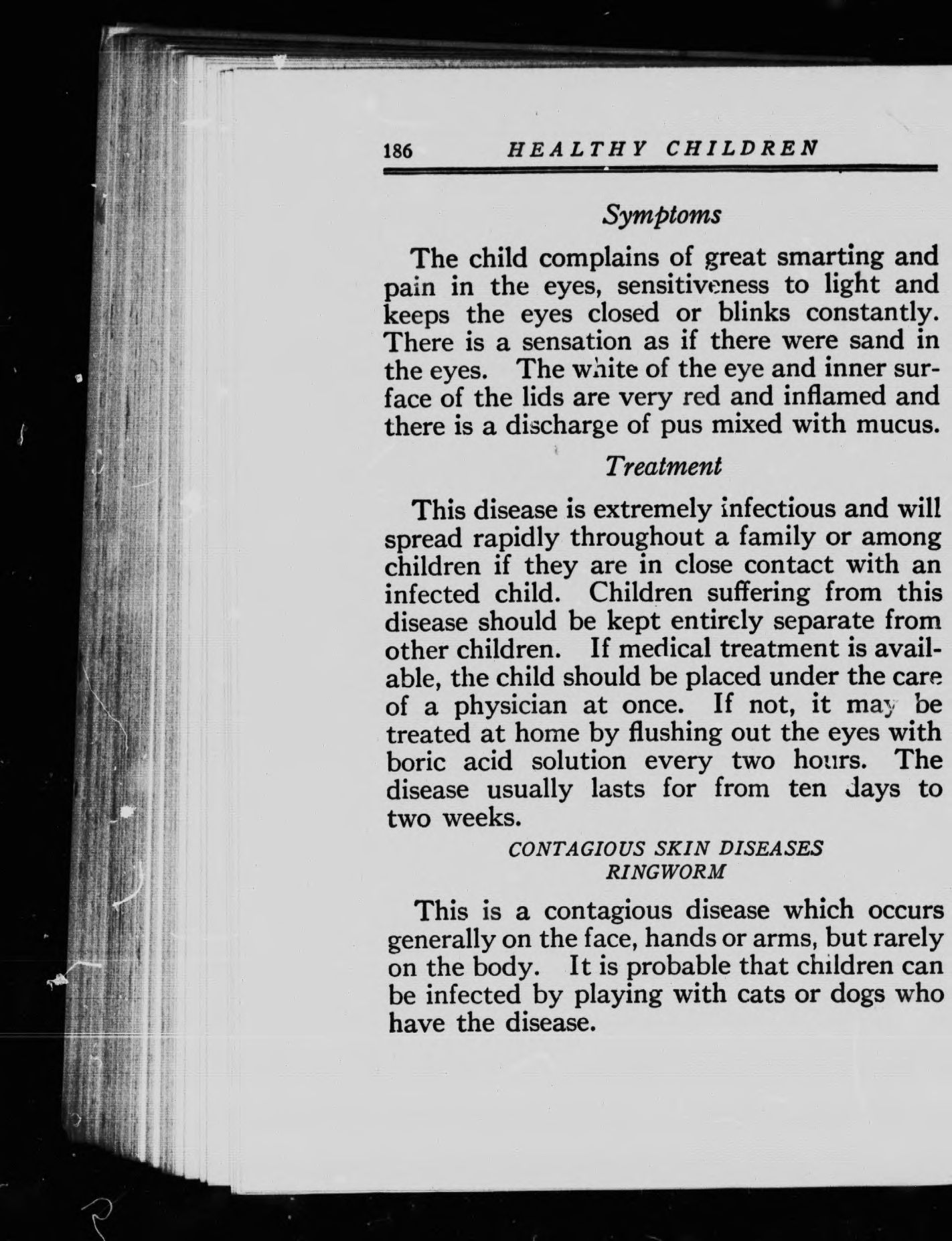 186 HEALTHY CHILDREN

Symptoms

The child complains of great smarting and pain in the eyes, sensitiveness to light and keeps the eyes closed or blinks constantly. There is a sensation as if there were sand in the eyes. The white of the eye and inner surface of the lids are very red and inflamed and there is a discharge of pus mixed with mucus.

Treatment

This disease is extremely infectious and will spread rapidly throughout a family or among children if they are in close contact with an infected child. Children suffering from this disease should be kept entirely separate from other children. If medical treatment is available, the child should be placed under the care of a physician at once. If not, it may be treated at home by flushing out the eyes with boric acid solution every two hours. The disease usually lasts for from ten days to two weeks.

CONTAGIOUS SKIN DISEASES
RINGWORM

This is a contagious disease which occurs generally on the face, hands or arms, but rarely on the body. It is probable that children can be infected by playing with cats or dogs who have the disease.